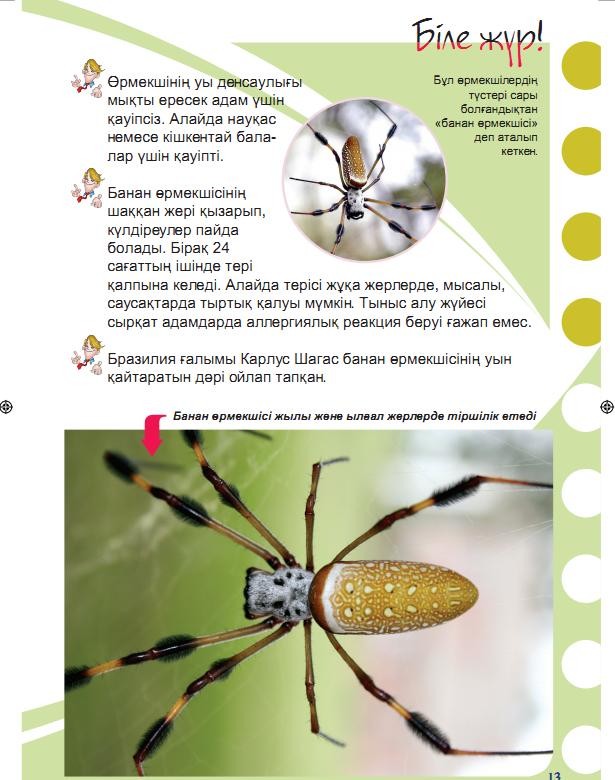 Біле жүр!

Өрмекшінің уы денсаулығы мықты ересек адам үшін қауіпсіз. Алайда науқас немесе кішкентай балалар үшін қауіпті.

Бұл өрмекшілердің түстері сары болғандықтан «банан өрмекшісі» деп аталып кеткен.

Банан өрмекшісінің шаққан жері қызарып, күлдіреулер пайда болады. Бірақ 24 сағаттың ішінде тері қалпына келеді. Алайда терісі жұқа жерлерде, мысалы, саусақтарда тыртық қалуы мүмкін. Тыныс алу жүйесі сырқат адамдарда аллергиялық реакция беруі ғажап емес.

Бразилия ғалымы Карлус Шагас банан өрмекшісінің уын қайтаратын дәрі ойлап тапқан.

Банан өрмекшісі жылы және ылғал жерлерде тіршілік етеді

13